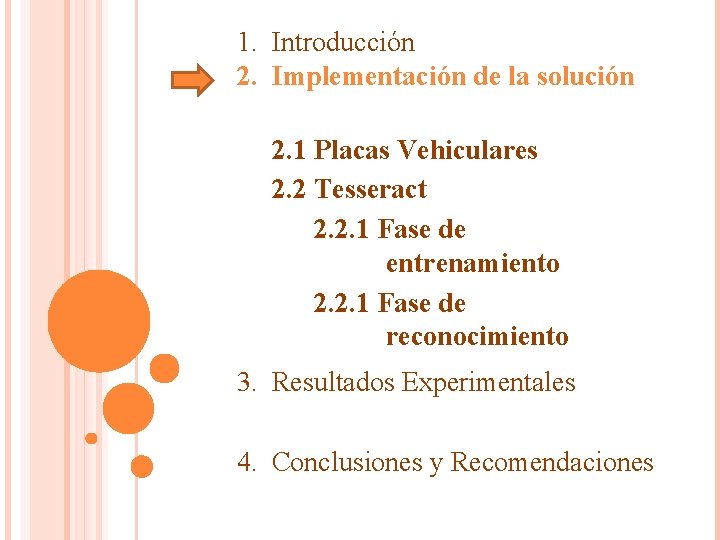 1. Introducción
2. Implementación de la solución

2.1 Placas Vehiculares
2.2 Tesseract
2.2.1 Fase de entrenamiento
2.2.1 Fase de reconocimiento

3. Resultados Experimentales

4. Conclusiones y Recomendaciones